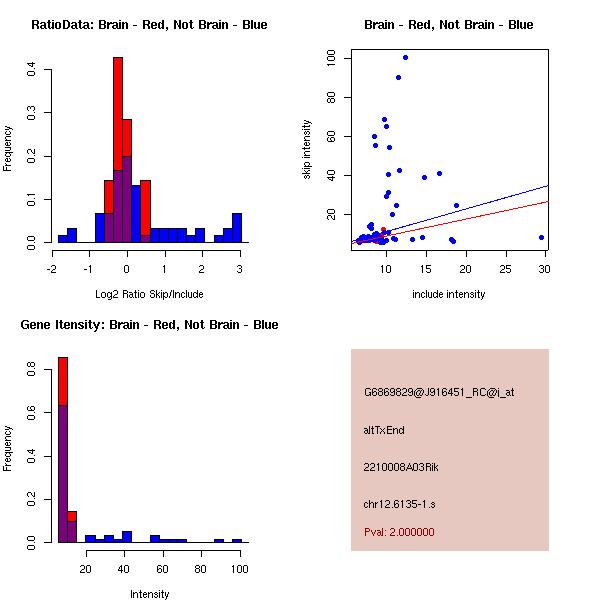 RatioData: Brain - Red, Not Brain - Blue

Frequency

0.0
0.1
0.2
0.3
0.4

-2
-1
0
1
2
3

Log2 Ratio Skip/Include

Brain - Red, Not Brain - Blue

skip intensity

20
40
60
80
100

10
15
20
25
30

include intensity

Gene Itensity: Brain - Red, Not Brain - Blue

Frequency

0.0
0.2
0.4
0.6
0.8

20
40
60
80
100

Intensity

G6869829@J916451_RC@i_at

altTxEnd

2210008A03Rik

chr12.6135-1.s

Pval: 2.000000